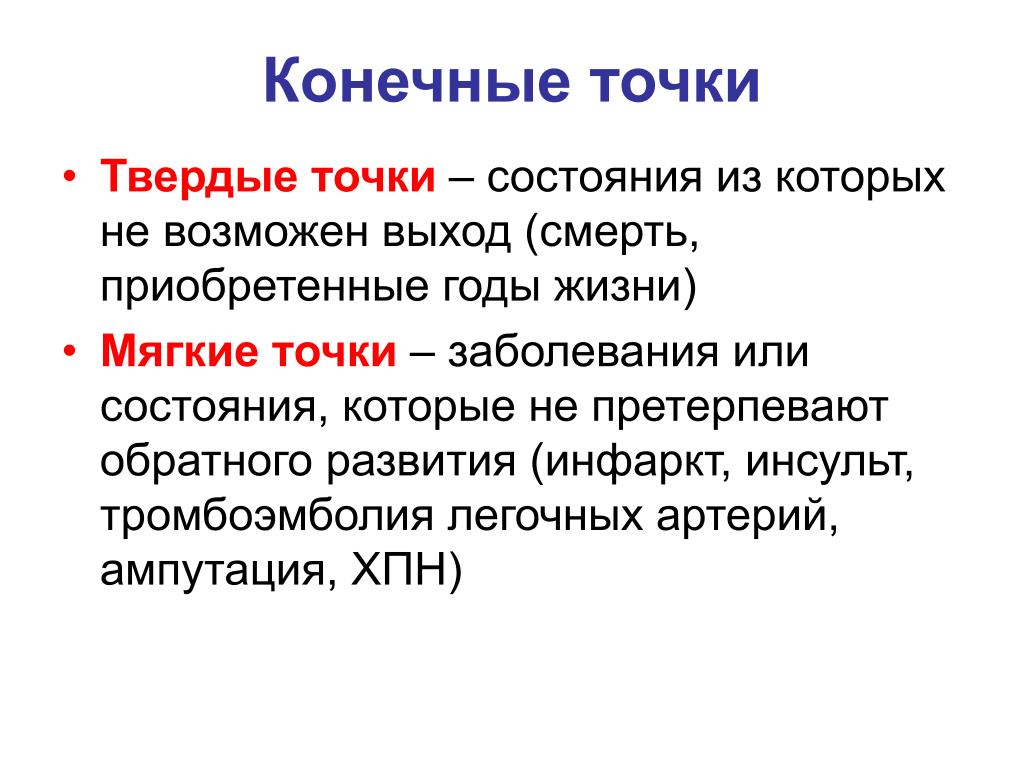 Конечные точки

• Твердые точки – состояния из которых не возможен выход (смерть, приобретенные годы жизни)
• Мягкие точки – заболевания или состояния, которые не претерпевают обратного развития (инфаркт, инсульт, тромбоэмболия легочных артерий, ампутация, ХПН)